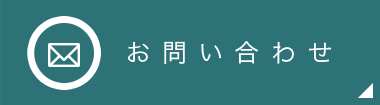 お問い合わせ